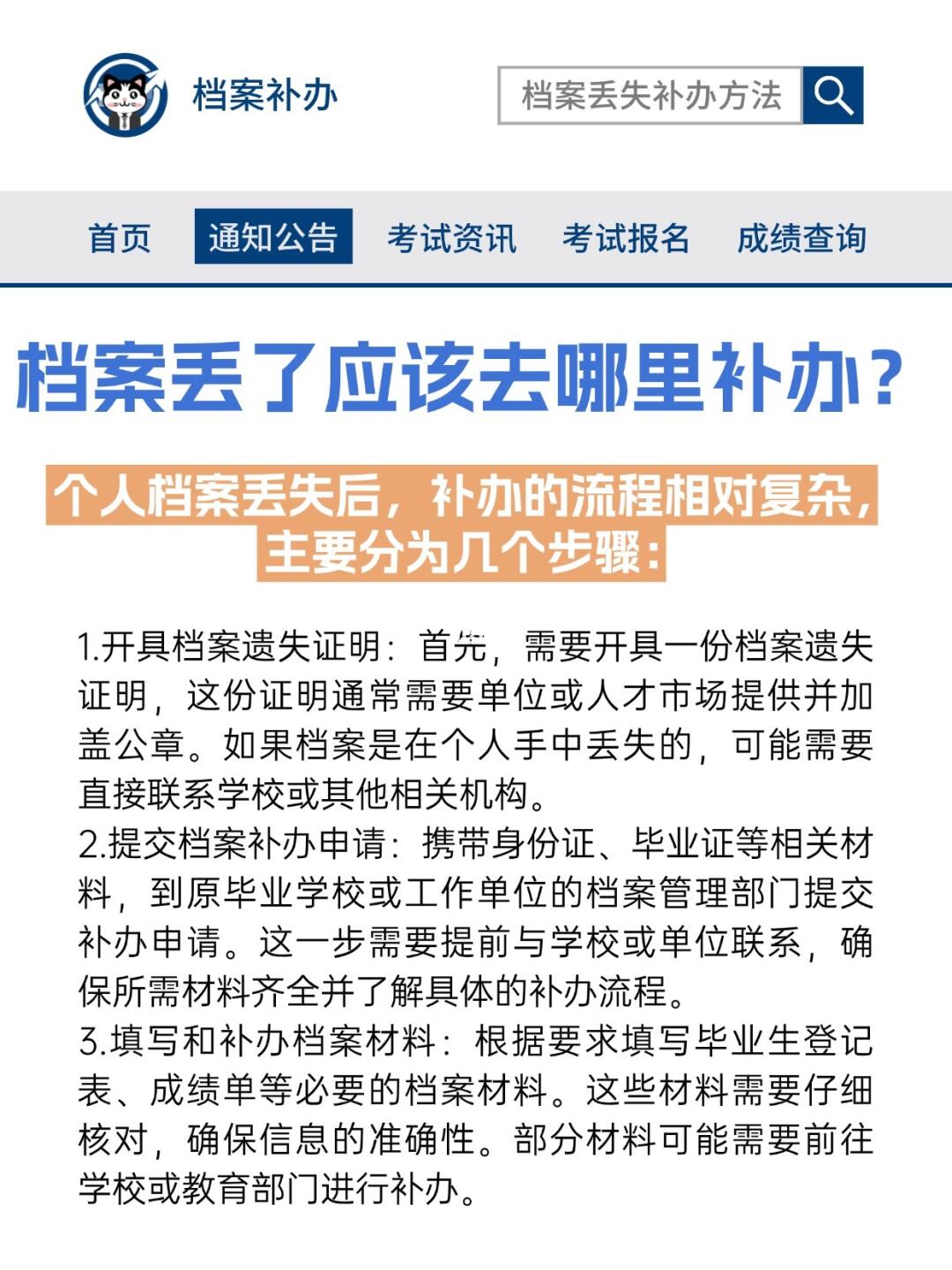 档案补办

档案丢失补办方法

首页 通知公告 考试资讯 考试报名 成绩查询

档案丢了应该去哪里补办?

个人档案丢失后，补办的流程相对复杂，主要分为几个步骤：

1.开具档案遗失证明：首先，需要开具一份档案遗失证明，这份证明通常需要单位或人才市场提供并加盖公章。如果档案是在个人手中丢失的，可能需要直接联系学校或其他相关机构。
2.提交档案补办申请：携带身份证、毕业证等相关材料，到原毕业学校或工作单位的档案管理部门提交补办申请。这一步需要提前与学校或单位联系，确保所需材料齐全并了解具体的补办流程。
3.填写和补办档案材料：根据要求填写毕业生登记表、成绩单等必要的档案材料。这些材料需要仔细核对，确保信息的准确性。部分材料可能需要前往学校或教育部门进行补办。